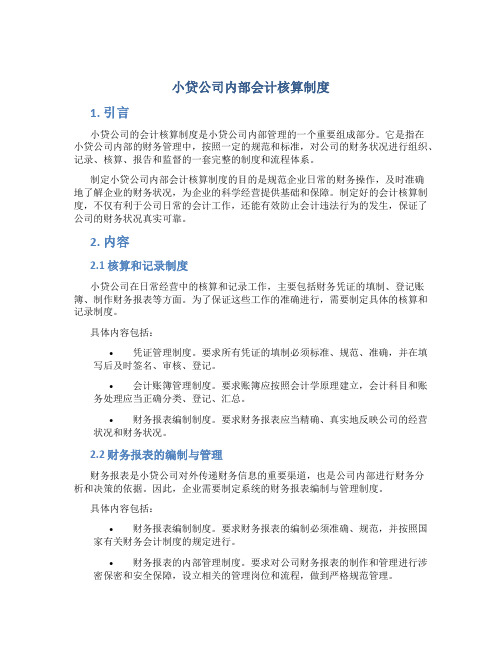 小贷公司内部会计核算制度

1. 引言

小贷公司的会计核算制度是小贷公司内部管理的一个重要组成部分。它是指在小贷公司内部的财务管理中，按照一定的规范和标准，对公司的财务状况进行组织、记录、核算、报告和监督的一套完整的制度和流程体系。

制定小贷公司内部会计核算制度的目的是规范企业日常的财务操作，及时准确地了解企业的财务状况，为企业的科学经营提供基础和保障。制定好的会计核算制度，不仅有利于公司日常的会计工作，还能有效防止会计违法行为的发生，保证了公司的财务状况真实可靠。

2. 内容

2.1 核算和记录制度

小贷公司在日常经营中的核算和记录工作，主要包括财务凭证的填制、登记账簿、制作财务报表等方面。为了保证这些工作的准确进行，需要制定具体的核算和记录制度。

具体内容包括：

• 凭证管理制度。要求所有凭证的填制必须标准、规范、准确，并在填写后及时签名、审核、登记。

• 会计账簿管理制度。要求账簿应按照会计学原理建立，会计科目和账务处理应当正确分类、登记、汇总。

• 财务报表编制制度。要求财务报表应当精确、真实地反映公司的经营状况和财务状况。

2.2 财务报表的编制与管理

财务报表是小贷公司对外传递财务信息的重要渠道，也是公司内部进行财务分析和决策的依据。因此，企业需要制定系统的财务报表编制与管理制度。

具体内容包括：

• 财务报表编制制度。要求财务报表的编制必须准确、规范，并按照国家有关财务会计制度的规定进行。

• 财务报表的内部管理制度。要求对公司财务报表的制作和管理进行涉密保密和安全保障，设立相关的管理岗位和流程，做到严格规范管理。